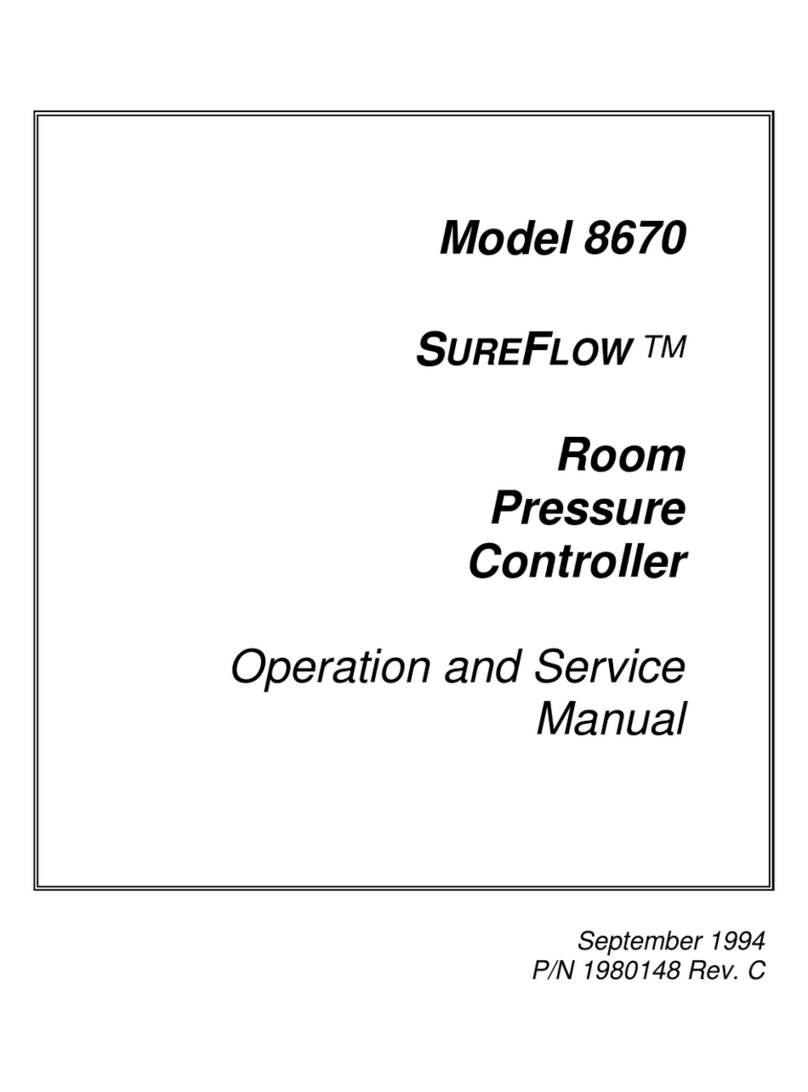 Model 8670

SUREFLOW ™

Room Pressure Controller

Operation and Service Manual

September 1994
P/N 1980148 Rev. C